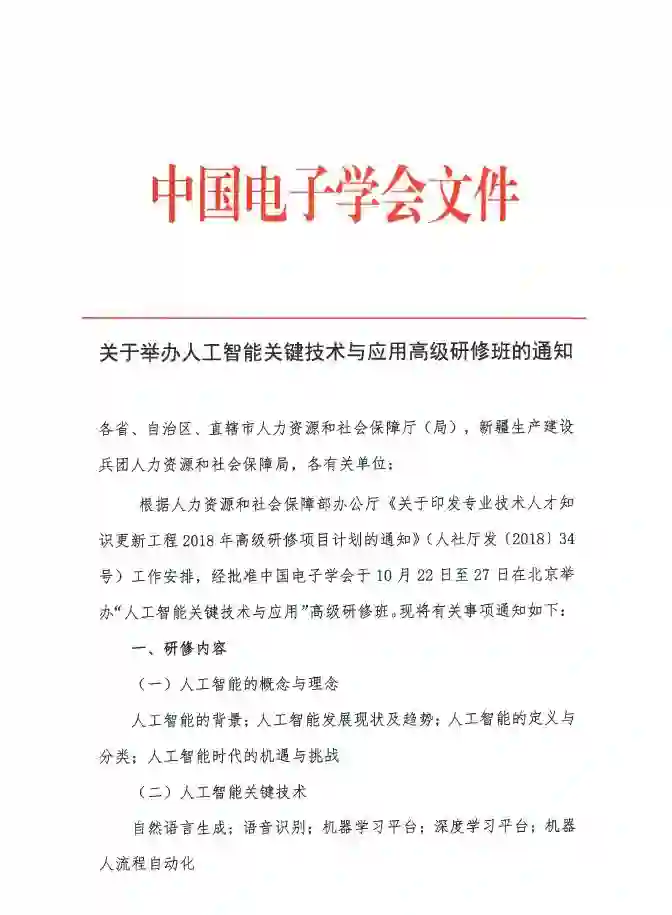 中国电子学会文件

关于举办人工智能关键技术与应用高级研修班的通知

各省、自治区、直辖市人力资源和社会保障厅（局），新疆生产建设兵团人力资源和社会保障局，各有关单位：

根据人力资源和社会保障部办公厅《关于印发专业技术人才知识更新工程2018年高级研修项目计划的通知》（人社厅发〔2018〕34号）工作安排，经批准中国电子学会于10月22日至27日在北京举办“人工智能关键技术与应用”高级研修班。现将有关事项通知如下：

一、研修内容

（一）人工智能的概念与理念

人工智能的背景；人工智能发展现状及趋势；人工智能的定义与分类；人工智能时代的机遇与挑战

（二）人工智能关键技术

自然语言生成；语音识别；机器学习平台；深度学习平台；机器人流程自动化